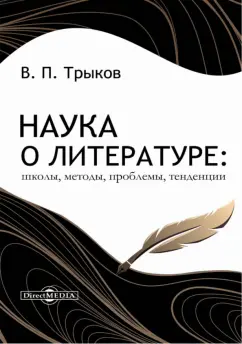 В. П. Трыков

НАУКА
О ЛИТЕРАТУРЕ:
школы, методы, проблемы, тенденции

DirectMEDIA